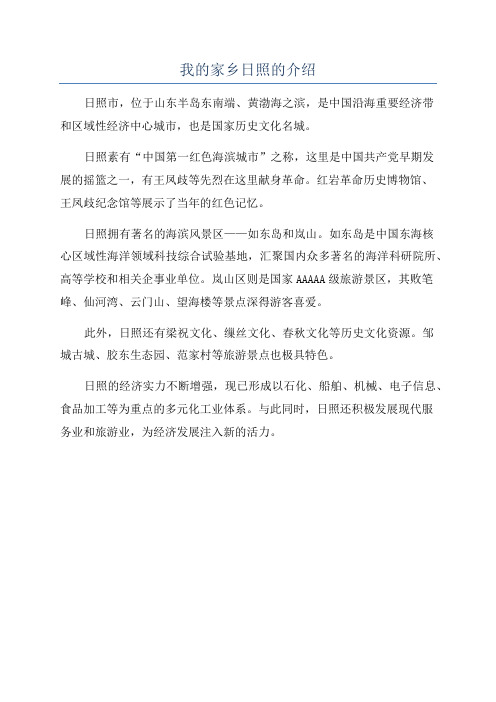 我的家乡日照的介绍

日照市，位于山东半岛东南端、黄渤海之滨，是中国沿海重要经济带和区域性经济中心城市，也是国家历史文化名城。

日照素有“中国第一红色海滨城市”之称，这里是中国共产党早期发展的摇篮之一，有王凤歧等先烈在这里献身革命。红岩革命历史博物馆、王凤歧纪念馆等展示了当年的红色记忆。

日照拥有著名的海滨风景区——如东岛和岚山。如东岛是中国东海核心区域性海洋领域科技综合试验基地，汇聚国内众多著名的海洋科研院所、高等学校和相关企事业单位。岚山区则是国家 AAAAA 级旅游景区，其败笔峰、仙河湾、云门山、望海楼等景点深得游客喜爱。

此外，日照还有梁祝文化、缫丝文化、春秋文化等历史文化资源。邹城古城、胶东生态园、范家村等旅游景点也极具特色。

日照的经济实力不断增强，现已形成以石化、船舶、机械、电子信息、食品加工等为重点的多元化工业体系。与此同时，日照还积极发展现代服务业和旅游业，为经济发展注入新的活力。